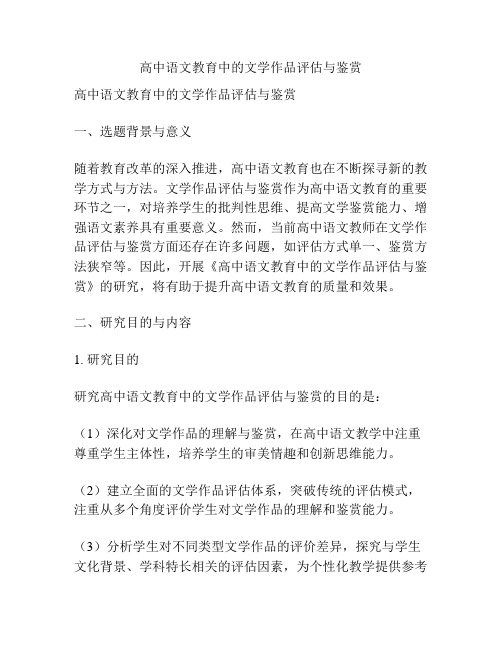 高中语文教育中的文学作品评估与鉴赏

高中语文教育中的文学作品评估与鉴赏

一、选题背景与意义

随着教育改革的深入推进，高中语文教育也在不断探寻新的教学方式与方法。文学作品评估与鉴赏作为高中语文教育的重要环节之一，对培养学生的批判性思维、提高文学鉴赏能力、增强语文素养具有重要意义。然而，当前高中语文教师在文学作品评估与鉴赏方面还存在许多问题，如评估方式单一、鉴赏方法狭窄等。因此，开展《高中语文教育中的文学作品评估与鉴赏》的研究，将有助于提升高中语文教育的质量和效果。

二、研究目的与内容

1. 研究目的

研究高中语文教育中的文学作品评估与鉴赏的目的是：

（1）深化对文学作品的理解与鉴赏，在高中语文教学中注重尊重学生主体性，培养学生的审美情趣和创新思维能力。

（2）建立全面的文学作品评估体系，突破传统的评估模式，注重从多个角度评价学生对文学作品的理解和鉴赏能力。

（3）分析学生对不同类型文学作品的评价差异，探究与学生文化背景、学科特长相关的评估因素，为个性化教学提供参考